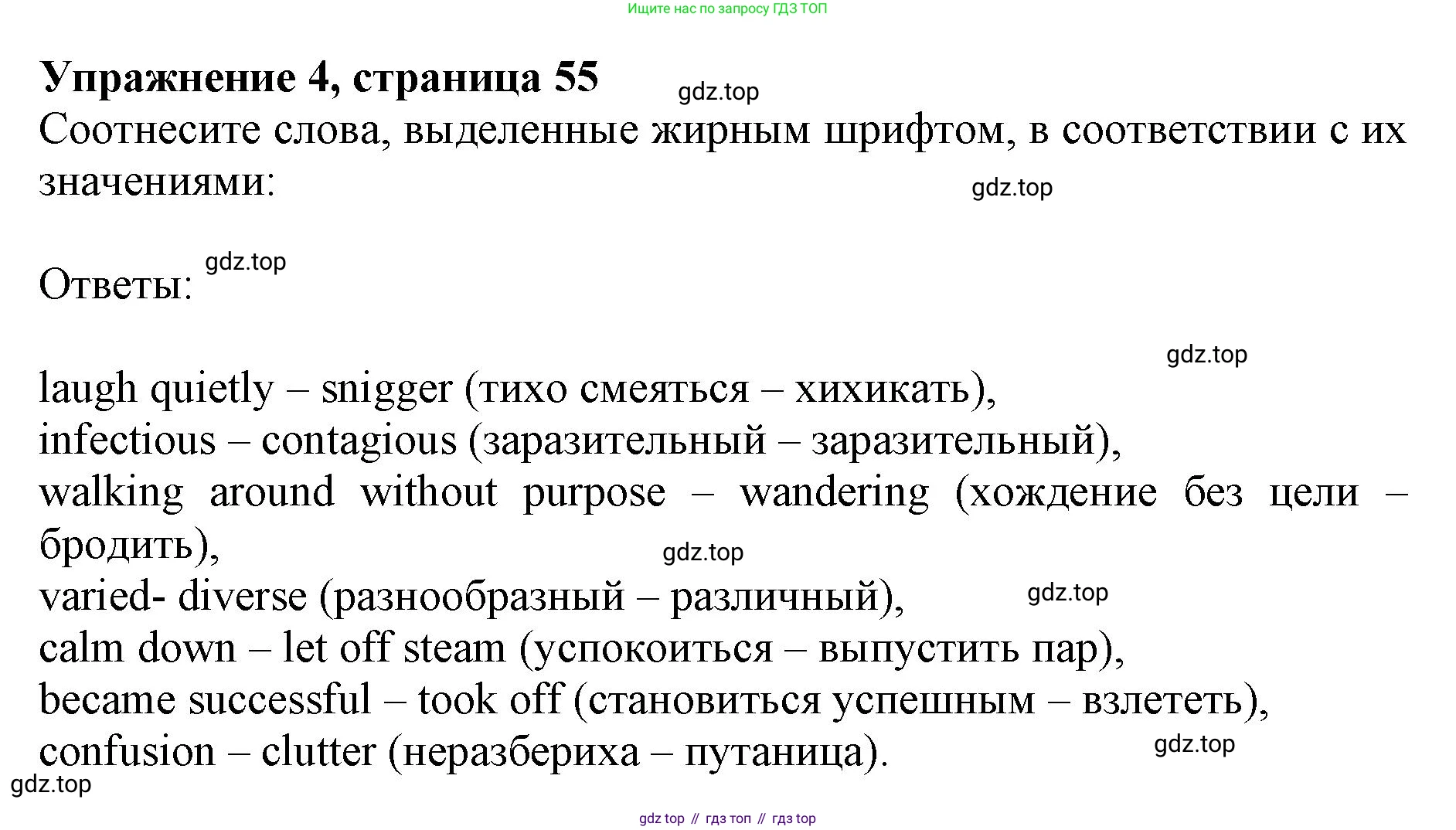 Ищите нас по запросу ГДЗ ТОП

Упражнение 4, страница 55

Соотнесите слова, выделенные жирным шрифтом, в соответствии с их значениями:

Ответы:

laugh quietly – snigger (тихо смеяться – хихикать),
infectious – contagious (заразительный – заразительный),
walking around without purpose – wandering (хождение без цели – бродить),
varied- diverse (разнообразный – различный),
calm down – let off steam (успокоиться – выпустить пар),
became successful – took off (становиться успешным – взлететь),
confusion – clutter (неразбериха – путаница).

gdz top // гдз топ // гдз top

gdz.top